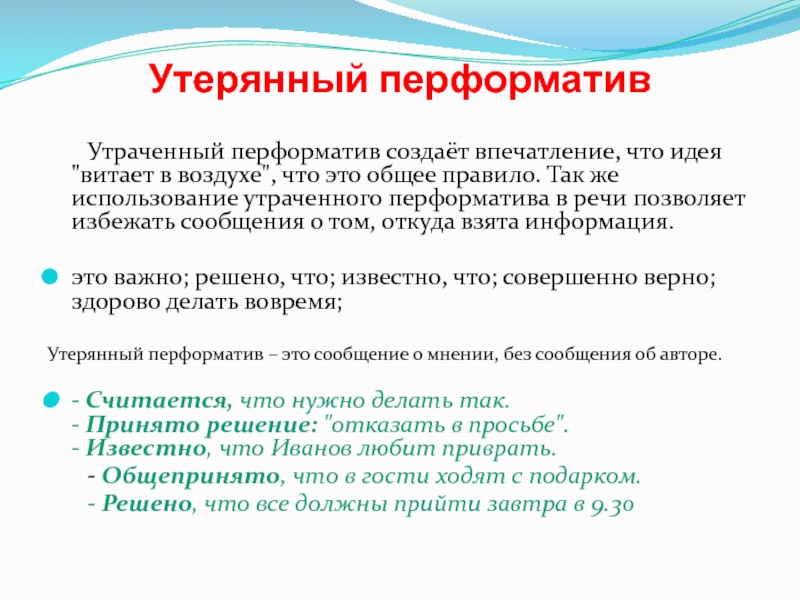 Утерянный перформатив

Утраченный перформатив создаёт впечатление, что идея "витает в воздухе", что это общее правило. Так же использование утраченного перформатива в речи позволяет избежать сообщения о том, откуда взята информация.

это важно; решено, что; известно, что; совершенно верно; здорово делать вовремя;

Утерянный перформатив – это сообщение о мнении, без сообщения об авторе.

- Считается, что нужно делать так.
- Принято решение: "отказать в просьбе".
- Известно, что Иванов любит приврать.
- Общепринято, что в гости ходят с подарком.
- Решено, что все должны прийти завтра в 9.30